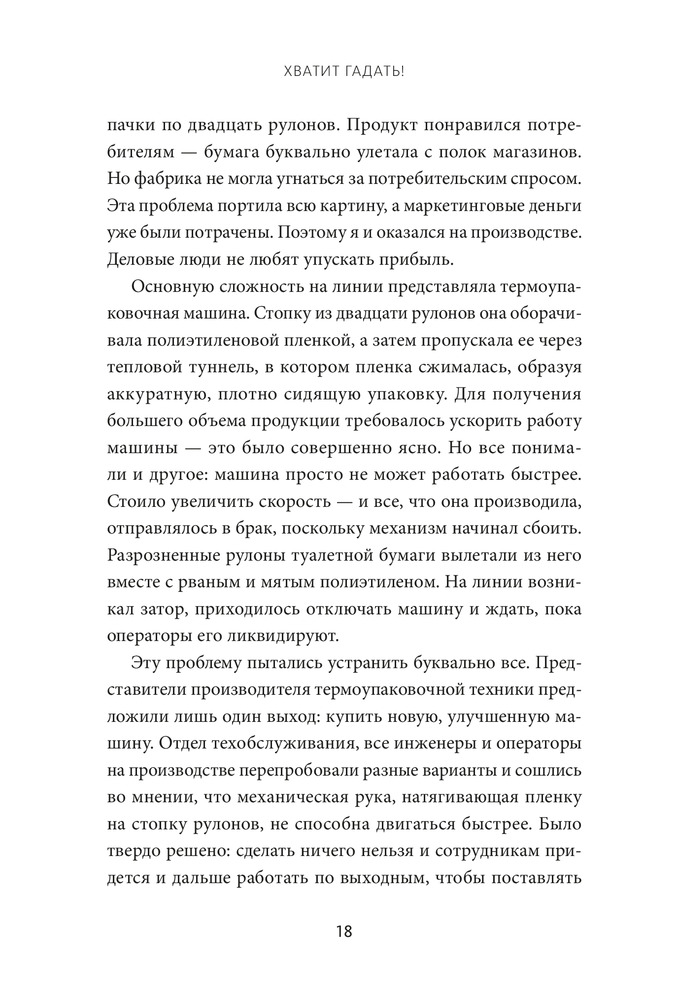 ХВАТИТ ГАДАТЬ!

пачки по двадцать рулонов. Продукт понравился потребителям — бумага буквально улетала с полок магазинов. Но фабрика не могла угнаться за потребительским спросом. Эта проблема портила всю картину, а маркетинговые деньги уже были потрачены. Поэтому я и оказался на производстве. Деловые люди не любят упускать прибыль.

Основную сложность на линии представляла термоупаковочная машина. Стопку из двадцати рулонов она оборачивала полиэтиленовой пленкой, а затем пропускала ее через тепловой туннель, в котором пленка сжималась, образуя аккуратную, плотно сидящую упаковку. Для получения большего объема продукции требовалось ускорить работу машины — это было совершенно ясно. Но все понимали и другое: машина просто не может работать быстрее. Стоило увеличить скорость — и все, что она производила, отправлялось в брак, поскольку механизм начинал сбоить. Разрозненные рулоны туалетной бумаги вылетали из него вместе с рваным и мятым полиэтиленом. На линии возникал затор, приходилось отключать машину и ждать, пока операторы его ликвидируют.

Эту проблему пытались устранить буквально все. Представители производителя термоупаковочной техники предложили лишь один выход: купить новую, улучшенную машину. Отдел техобслуживания, все инженеры и операторы на производстве перепробовали разные варианты и сошлись во мнении, что механическая рука, натягивающая пленку на стопку рулонов, не способна двигаться быстрее. Было твердо решено: сделать ничего нельзя и сотрудникам придется и дальше работать по выходным, чтобы поставлять

18